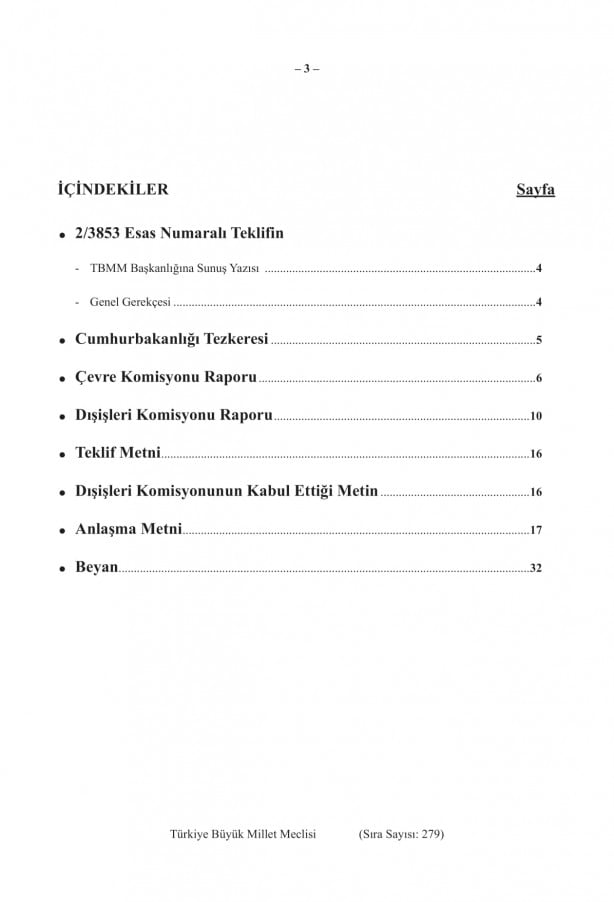 – 3 –

İÇİNDEKİLER Sayfa

• 2/3853 Esas Numaralı Teklifin

- TBMM Başkanlığına Sunuş Yazısı 4

- Genel Gerekçesi 4

• Cumhurbakanlığı Tezkeresi 5

• Çevre Komisyonu Raporu 6

• Dışişleri Komisyonu Raporu 10

• Teklif Metni 16

• Dışişleri Komisyonunun Kabul Ettiği Metin 16

• Anlaşma Metni 17

• Beyan 32

Türkiye Büyük Millet Meclisi (Sıra Sayısı: 279)